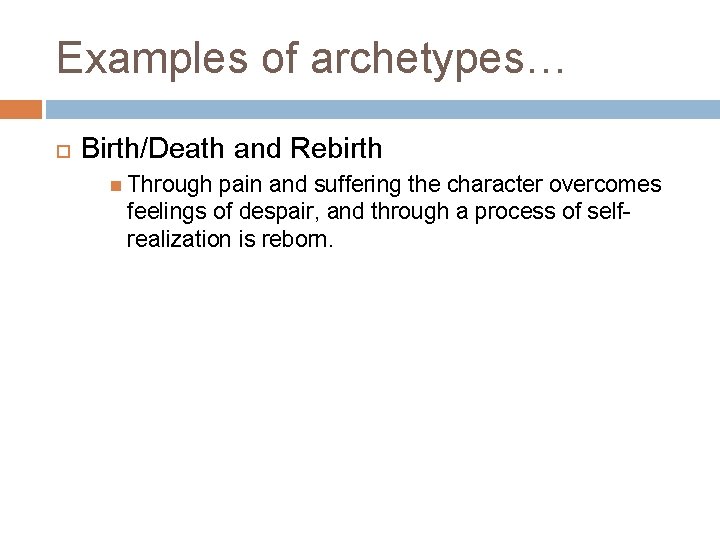 Examples of archetypes…

Birth/Death and Rebirth

Through pain and suffering the character overcomes feelings of despair, and through a process of self-realization is reborn.